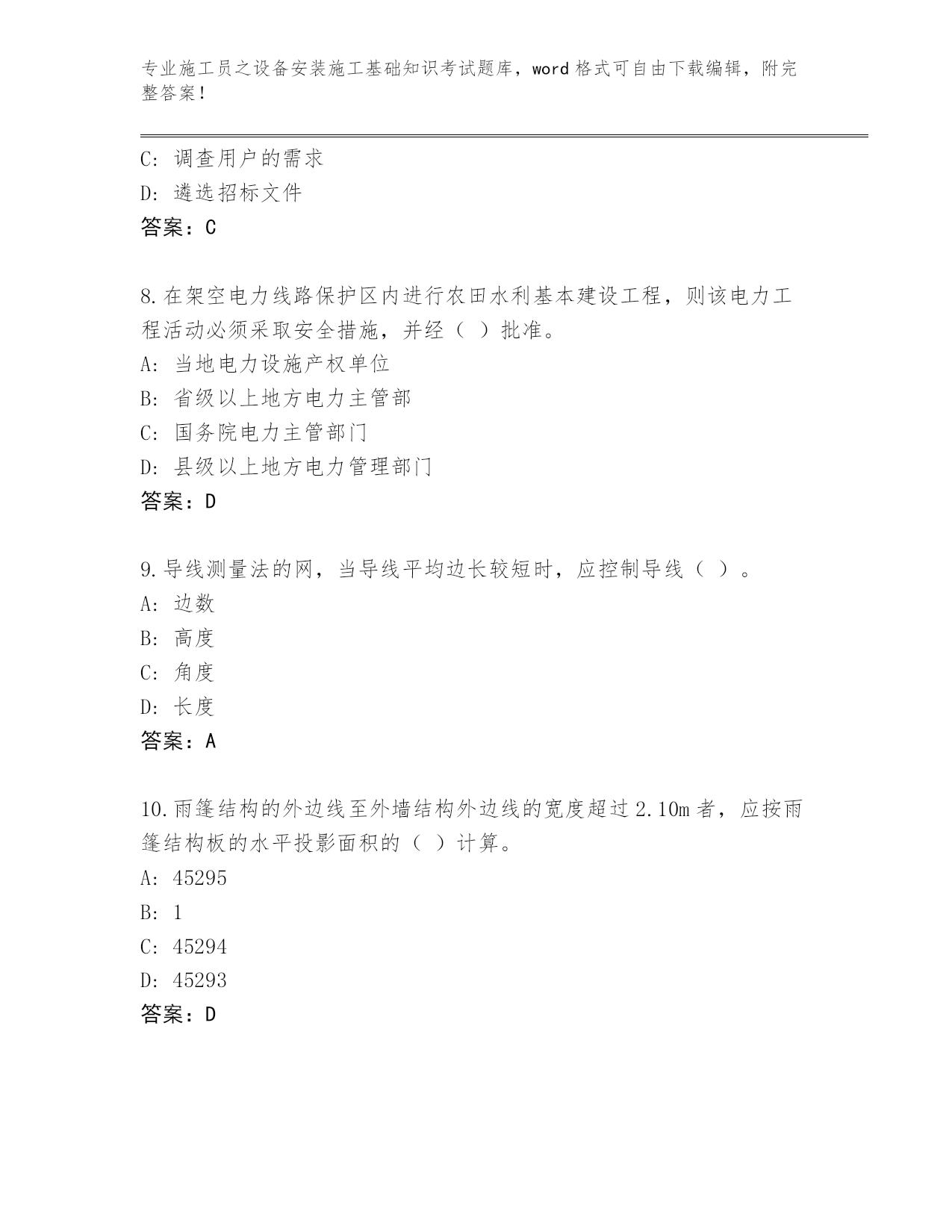 专业施工员之设备安装施工基础知识考试题库，word 格式可自由下载编辑，附完整答案！

C: 调查用户的需求

D: 遴选招标文件

答案：C

8.在架空电力线路保护区内进行农田水利基本建设工程，则该电力工程活动必须采取安全措施，并经（ ）批准。

A: 当地电力设施产权单位

B: 省级以上地方电力主管部

C: 国务院电力主管部门

D: 县级以上地方电力管理部门

答案：D

9.导线测量法的网，当导线平均边长较短时，应控制导线（ ）。

A: 边数

B: 高度

C: 角度

D: 长度

答案：A

10.雨篷结构的外边线至外墙结构外边线的宽度超过 2.10m 者，应按雨篷结构板的水平投影面积的（ ）计算。

A: 45295

B: 1

C: 45294

D: 45293

答案：D